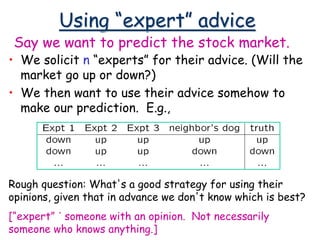 Using "expert" advice

Say we want to predict the stock market.

• We solicit n "experts" for their advice. (Will the market go up or down?)

• We then want to use their advice somehow to make our prediction. E.g.,

| Expt 1 | Expt 2 | Expt 3 | neighbor's dog | truth |
|---|---|---|---|---|
| down | up | up | up | up |
| down | up | up | down | down |
| ... | ... | ... | ... | ... |

Rough question: What's a good strategy for using their opinions, given that in advance we don't know which is best?

["expert" ˙ someone with an opinion. Not necessarily someone who knows anything.]